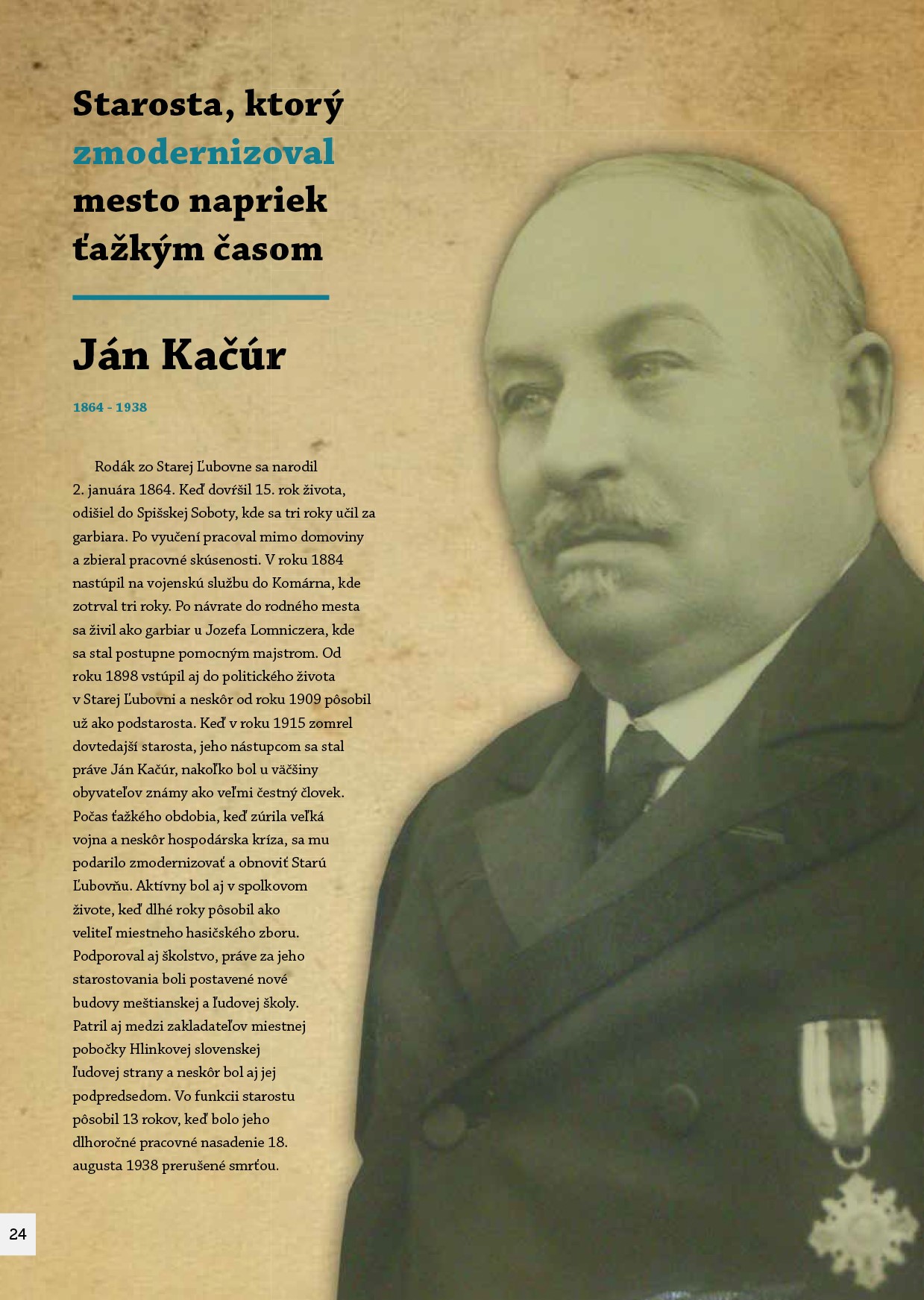 Starosta, ktorý zmodernizoval mesto napriek ťažkým časom

Ján Kačúr

1864 - 1938

Rodák zo Starej Ľubovne sa narodil 2. januára 1864. Keď dovŕšil 15. rok života, odišiel do Spišskej Soboty, kde sa tri roky učil za garbiara. Po vyučení pracoval mimo domoviny a zbieral pracovné skúsenosti. V roku 1884 nastúpil na vojenskú službu do Komárna, kde zotrval tri roky. Po návrate do rodného mesta sa živil ako garbiar u Jozefa Lomniczera, kde sa stal postupne pomocným majstrom. Od roku 1898 vstúpil aj do politického života v Starej Ľubovni a neskôr od roku 1909 pôsobil už ako podstarosta. Keď v roku 1915 zomrel dovtedajší starosta, jeho nástupcom sa stal práve Ján Kačúr, nakoľko bol u väčšiny obyvateľov známy ako veľmi čestný človek. Počas ťažkého obdobia, keď zúrila veľká vojna a neskôr hospodárska kríza, sa mu podarilo zmodernizovať a obnoviť Starú Ľubovňu. Aktívny bol aj v spolkovom živote, keď dlhé roky pôsobil ako veliteľ miestneho hasičského zboru. Podporoval aj školstvo, práve za jeho starostovania boli postavené nové budovy meštianskej a ľudovej školy. Patril aj medzi zakladateľov miestnej pobočky Hlinkovej slovenskej ľudovej strany a neskôr bol aj jej podpredsedom. Vo funkcii starostu pôsobil 13 rokov, keď bolo jeho dlhoročné pracovné nasadenie 18. augusta 1938 prerušené smrťou.

24